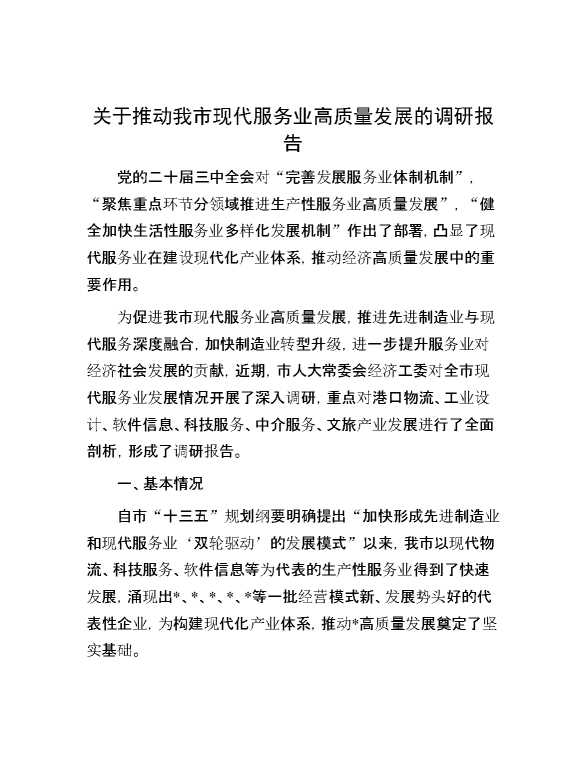 关于推动我市现代服务业高质量发展的调研报告

党的二十届三中全会对“完善发展服务业体制机制”，“聚焦重点环节分领域推进生产性服务业高质量发展”，“健全加快生活性服务业多样化发展机制”作出了部署，凸显了现代服务业在建设现代化产业体系，推动经济高质量发展中的重要作用。

为促进我市现代服务业高质量发展，推进先进制造业与现代服务深度融合，加快制造业转型升级，进一步提升服务业对经济社会发展的贡献，近期，市人大常委会经济工委对全市现代服务业发展情况开展了深入调研，重点对港口物流、工业设计、软件信息、科技服务、中介服务、文旅产业发展进行了全面剖析，形成了调研报告。

一、基本情况

自市“十三五”规划纲要明确提出“加快形成先进制造业和现代服务业‘双轮驱动’的发展模式”以来，我市以现代物流、科技服务、软件信息等为代表的生产性服务业得到了快速发展，涌现出*、*、*、*、*等一批经营模式新、发展势头好的代表性企业，为构建现代化产业体系，推动*高质量发展奠定了坚实基础。